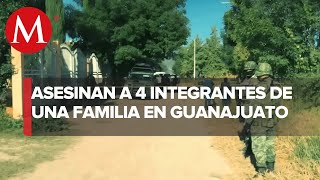 M

ASESINAN A 4 INTEGRANTES DE UNA FAMILIA EN GUANAJUATO